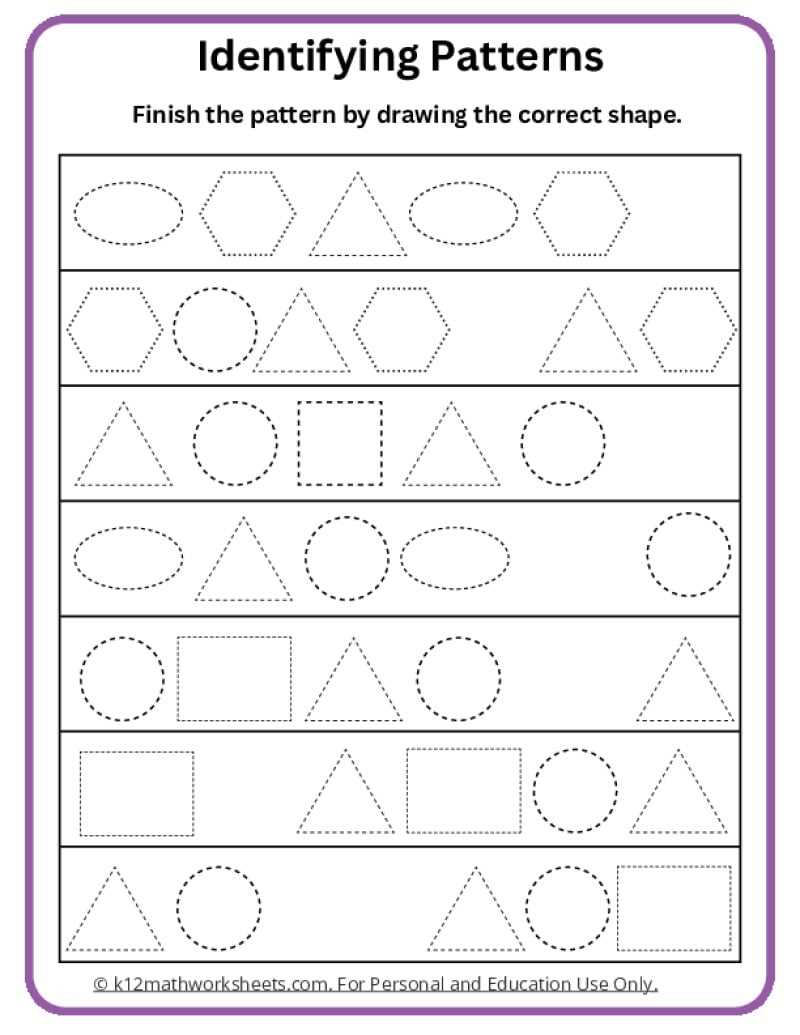 Identifying Patterns

Finish the pattern by drawing the correct shape.

© k12mathworksheets.com. For Personal and Education Use Only.